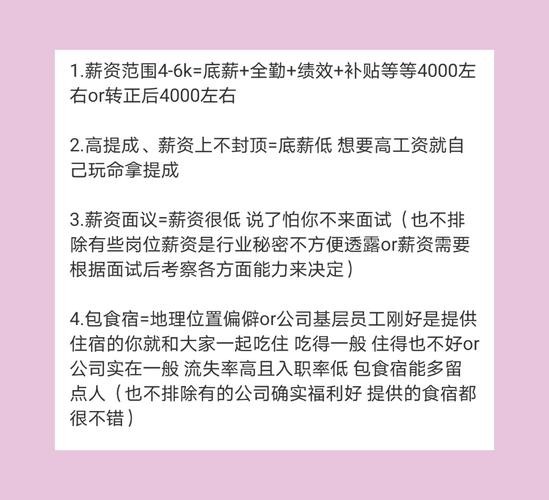 1.薪资范围4-6k=底薪+全勤+绩效+补贴等等4000左右or转正后4000左右

2.高提成、薪资上不封顶=底薪低 想要高工资就自己玩命拿提成

3.薪资面议=薪资很低 说了怕你不来面试（也不排除有些岗位薪资是行业秘密不方便透露or薪资需要根据面试后考察各方面能力来决定）

4.包食宿=地理位置偏僻or公司基层员工刚好是提供住宿的你就和大家一起吃住 吃得一般 住得也不好or公司实在一般 流失率高且入职率低 包食宿能多留点人（也不排除有的公司确实福利好 提供的食宿都很不错）